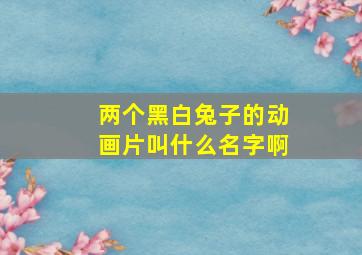 两个黑白兔子的动画片叫什么名字啊